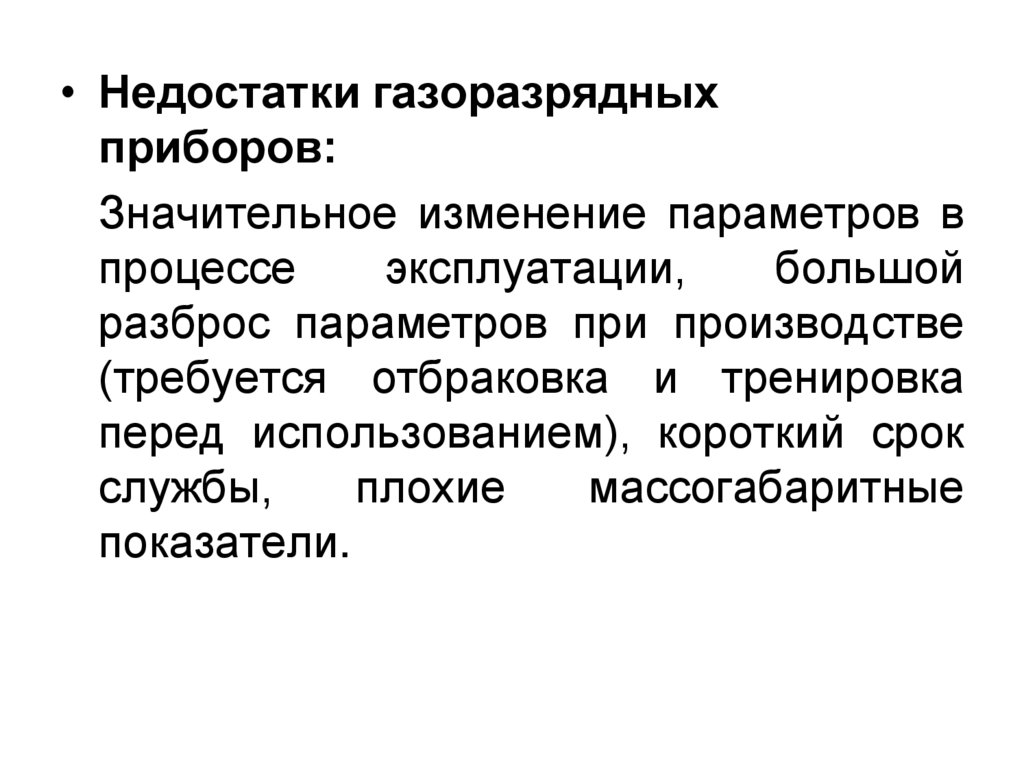 • Недостатки газоразрядных приборов:

Значительное изменение параметров в процессе эксплуатации, большой разброс параметров при производстве (требуется отбраковка и тренировка перед использованием), короткий срок службы, плохие массогабаритные показатели.